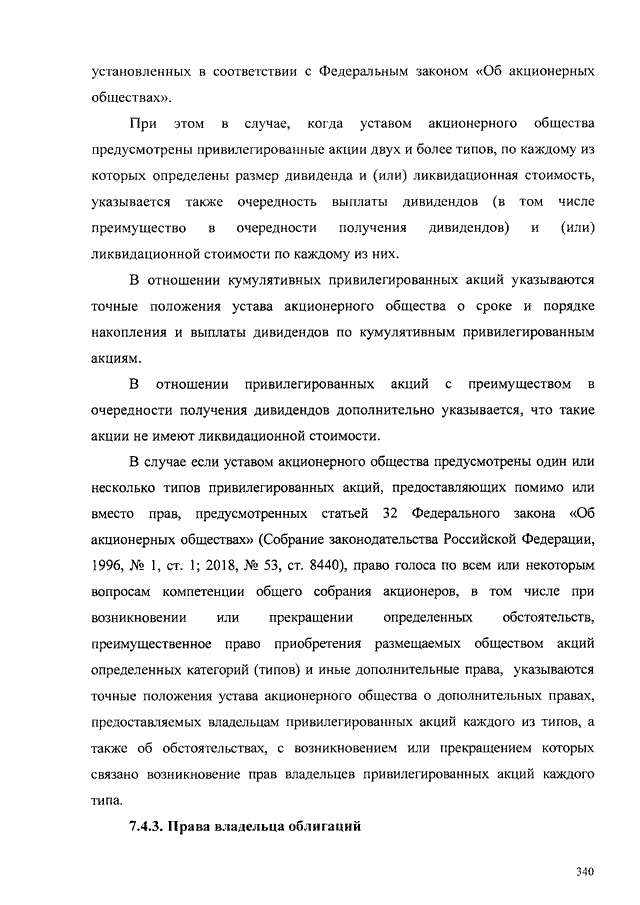 установленных в соответствии с Федеральным законом «Об акционерных обществах».

При этом в случае, когда уставом акционерного общества предусмотрены привилегированные акции двух и более типов, по каждому из которых определены размер дивиденда и (или) ликвидационная стоимость, указывается также очередность выплаты дивидендов (в том числе преимущество в очередности получения дивидендов) и (или) ликвидационной стоимости по каждому из них.

В отношении кумулятивных привилегированных акций указываются точные положения устава акционерного общества о сроке и порядке накопления и выплаты дивидендов по кумулятивным привилегированным акциям.

В отношении привилегированных акций с преимуществом в очередности получения дивидендов дополнительно указывается, что такие акции не имеют ликвидационной стоимости.

В случае если уставом акционерного общества предусмотрены один или несколько типов привилегированных акций, предоставляющих помимо или вместо прав, предусмотренных статьей 32 Федерального закона «Об акционерных обществах» (Собрание законодательства Российской Федерации, 1996, № 1, ст. 1; 2018, № 53, ст. 8440), право голоса по всем или некоторым вопросам компетенции общего собрания акционеров, в том числе при возникновении или прекращении определенных обстоятельств, преимущественное право приобретения размещаемых обществом акций определенных категорий (типов) и иные дополнительные права, указываются точные положения устава акционерного общества о дополнительных правах, предоставляемых владельцам привилегированных акций каждого из типов, а также об обстоятельствах, с возникновением или прекращением которых связано возникновение прав владельцев привилегированных акций каждого типа.

7.4.3. Права владельца облигаций

340